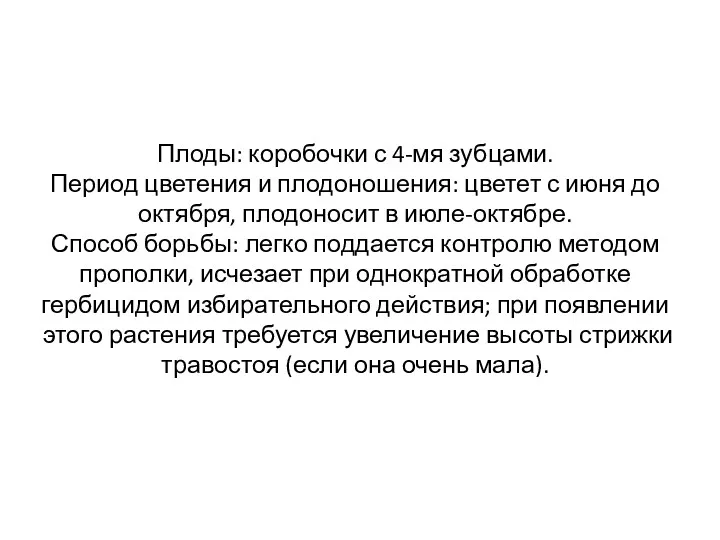 Плоды: коробочки с 4-мя зубцами.
Период цветения и плодоношения: цветет с июня до октября, плодоносит в июле-октябре.
Способ борьбы: легко поддается контролю методом прополки, исчезает при однократной обработке гербицидом избирательного действия; при появлении этого растения требуется увеличение высоты стрижки травостоя (если она очень мала).